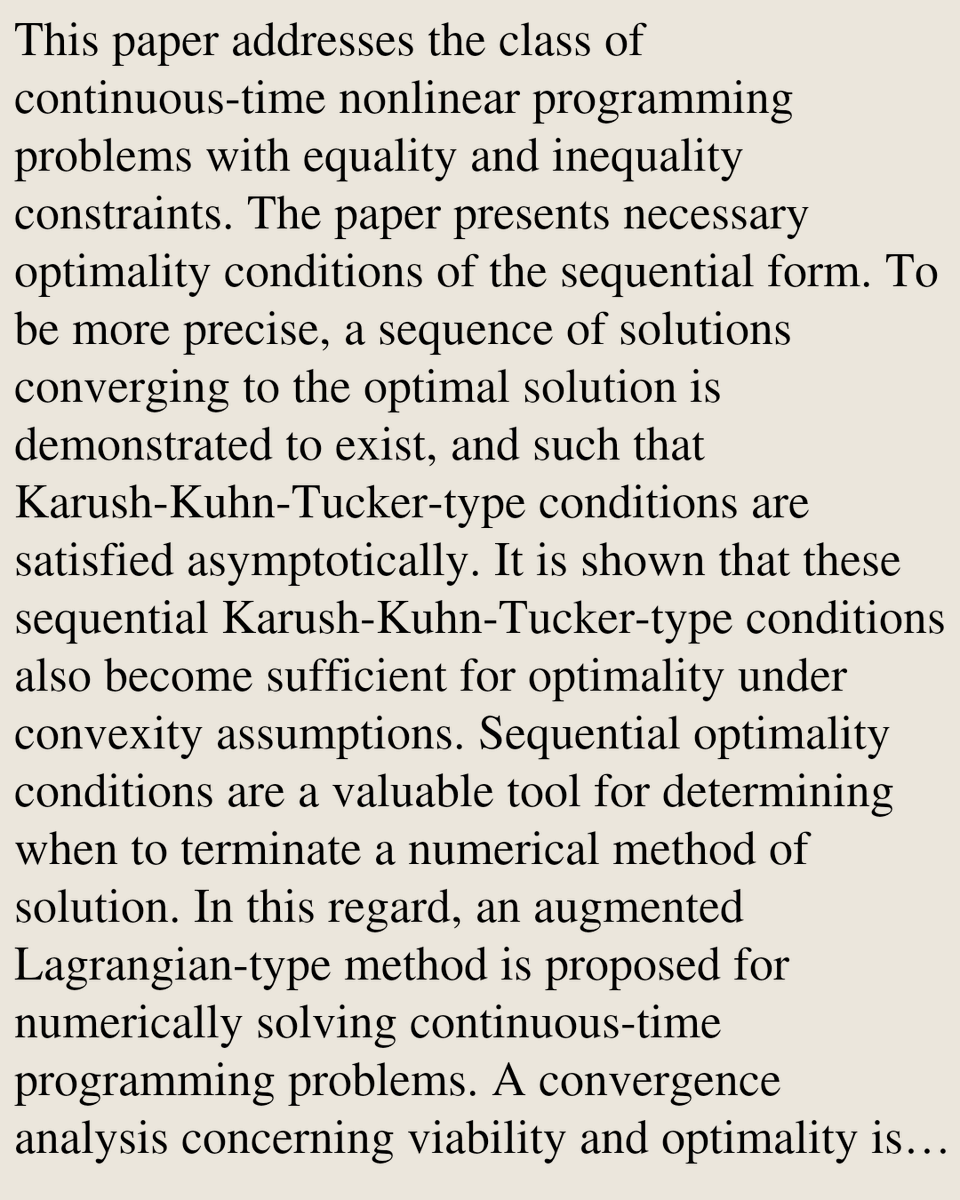 This paper addresses the class of continuous-time nonlinear programming problems with equality and inequality constraints. The paper presents necessary optimality conditions of the sequential form. To be more precise, a sequence of solutions converging to the optimal solution is demonstrated to exist, and such that Karush-Kuhn-Tucker-type conditions are satisfied asymptotically. It is shown that these sequential Karush-Kuhn-Tucker-type conditions also become sufficient for optimality under convexity assumptions. Sequential optimality conditions are a valuable tool for determining when to terminate a numerical method of solution. In this regard, an augmented Lagrangian-type method is proposed for numerically solving continuous-time programming problems. A convergence analysis concerning viability and optimality is…